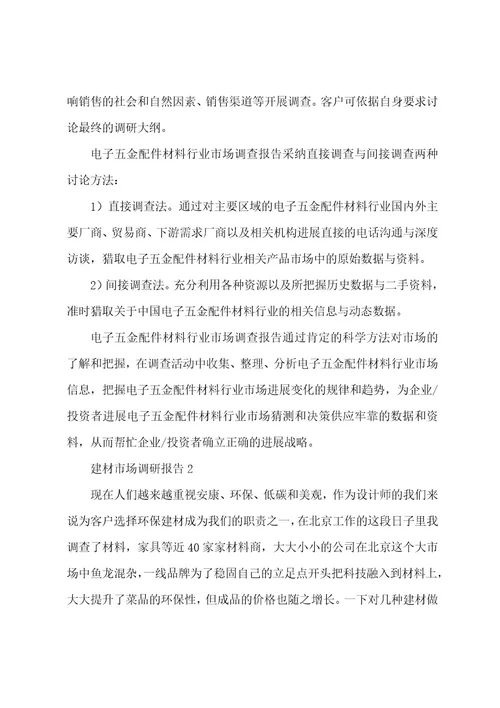 响销售的社会和自然因素、销售渠道等开展调查。客户可依据自身要求讨论最终的调研大纲。

电子五金配件材料行业市场调查报告采纳直接调查与间接调查两种讨论方法：

1）直接调查法。通过对主要区域的电子五金配件材料行业国内外主要厂商、贸易商、下游需求厂商以及相关机构进展直接的电话沟通与深度访谈，猎取电子五金配件材料行业相关产品市场中的原始数据与资料。

2）间接调查法。充分利用各种资源以及所把握历史数据与二手资料，准时猎取关于中国电子五金配件材料行业的相关信息与动态数据。

电子五金配件材料行业市场调查报告通过肯定的科学方法对市场的了解和把握，在调查活动中收集、整理、分析电子五金配件材料行业市场信息，把握电子五金配件材料行业市场进展变化的规律和趋势，为企业/投资者进展电子五金配件材料行业市场猜测和决策供应牢靠的数据和资料，从而帮忙企业/投资者确立正确的进展战略。

建材市场调研报告 2

现在人们越来越重视安康、环保、低碳和美观，作为设计师的我们来说为客户选择环保建材成为我们的职责之一，在北京工作的这段日子里我调查了材料，家具等近 40 家家材料商，大大小小的公司在北京这个大市场中鱼龙混杂，一线品牌为了稳固自己的立足点开头把科技融入到材料上，大大提升了菜品的环保性，但成品的价格也随之增长。一下对几种建材做